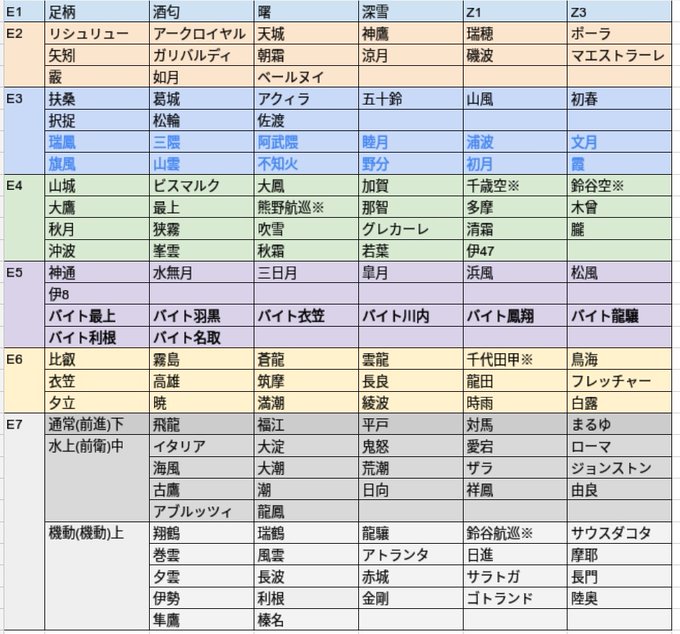 | E1 | 足柄 | 酒匂 | 曙 | 深雪 | Z1 | Z3 |
|---|---|---|---|---|---|---|
| E2 | リシュリュー | アークロイヤル | 天城 | 神鷹 | 瑞穂 | ポーラ |
| | 矢矧 | ガリバルディ | 朝霜 | 涼月 | 磯波 | マエストラーレ |
| | 霰 | 如月 | ペールヌイ | | | |
| E3 | 扶桑 | 葛城 | アクィラ | 五十鈴 | 山風 | 初春 |
| | 択捉 | 松輪 | 佐渡 | | | |
| | 瑞鳳 | 三隈 | 阿武隈 | 睦月 | 浦波 | 文月 |
| | 旗風 | 山雲 | 不知火 | 野分 | 初月 | 霞 |
| E4 | 山城 | ビスマルク | 大鳳 | 加賀 | 千歳空※ | 鈴谷空※ |
| | 大鷹 | 最上 | 熊野航巡※ | 那智 | 多摩 | 木曾 |
| | 秋月 | 狭霧 | 吹雪 | グレカーレ | 清霜 | 朧 |
| | 沖波 | 峯雲 | 秋霜 | 若葉 | 伊47 | |
| E5 | 神通 | 水無月 | 三日月 | 皐月 | 浜風 | 松風 |
| | 伊8 | | | | | |
| | バイト最上 | バイト羽黒 | バイト衣笠 | バイト川内 | バイト鳳翔 | バイト龍驤 |
| | バイト利根 | バイト名取 | | | | |
| E6 | 比叡 | 霧島 | 蒼龍 | 雲龍 | 千代田甲※ | 鳥海 |
| | 衣笠 | 高雄 | 筑摩 | 長良 | 龍田 | フレッチャー |
| | 夕立 | 暁 | 満潮 | 綾波 | 時雨 | 白露 |
| E7 | 通常(前進)下 | 飛龍 | 福江 | 平戸 | 対馬 | まるゆ |
| | 水上(前衛)中 | イタリア | 大淀 | 鬼怒 | 愛宕 | ローマ |
| | | 海風 | 大潮 | 荒潮 | ザラ | ジョンストン |
| | | 古鷹 | 潮 | 日向 | 祥鳳 | 由良 |
| | | アブルッツィ | 龍鳳 | | | |
| | 機動(機動)上 | 翔鶴 | 瑞鶴 | 龍驤 | 鈴谷航巡※ | サウスダコタ |
| | | 巻雲 | 風雲 | アトランタ | 日進 | 摩耶 |
| | | 夕雲 | 長波 | 赤城 | サラトガ | 長門 |
| | | 伊勢 | 利根 | 金剛 | ゴトランド | 陸奥 |
| | | 隼鷹 | 榛名 | | | |